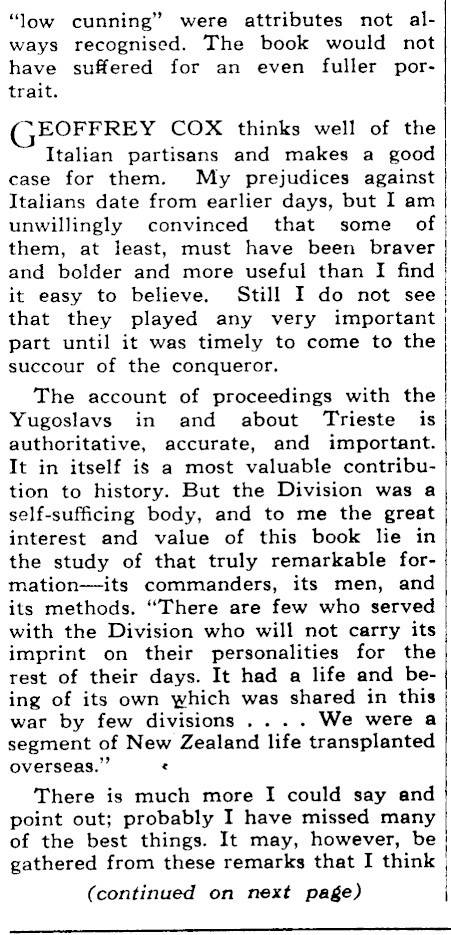 "low cunning" were attributes not always recognised. The book would not have suffered for an even fuller portrait.

GEOFFREY COX thinks well of the Italian partisans and makes a good case for them. My prejudices against Italians date from earlier days, but I am unwillingly convinced that some of them, at least, must have been braver and bolder and more useful than I find it easy to believe. Still I do not see that they played any very important part until it was timely to come to the succour of the conqueror.

The account of proceedings with the Yugoslavs in and about Trieste is authoritative, accurate, and important. It in itself is a most valuable contribution to history. But the Division was a self-sufficing body, and to me the great interest and value of this book lie in the study of that truly remarkable formation—its commanders, its men, and its methods. "There are few who served with the Division who will not carry its imprint on their personalities for the rest of their days. It had a life and being of its own which was shared in this war by few divisions . . . . We were a segment of New Zealand life transplanted overseas."

There is much more I could say and point out; probably I have missed many of the best things. It may, however, be gathered from these remarks that I think

(continued on next page)